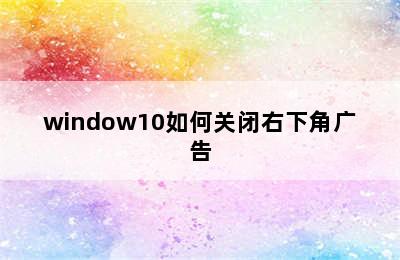 window10如何关闭右下角广告